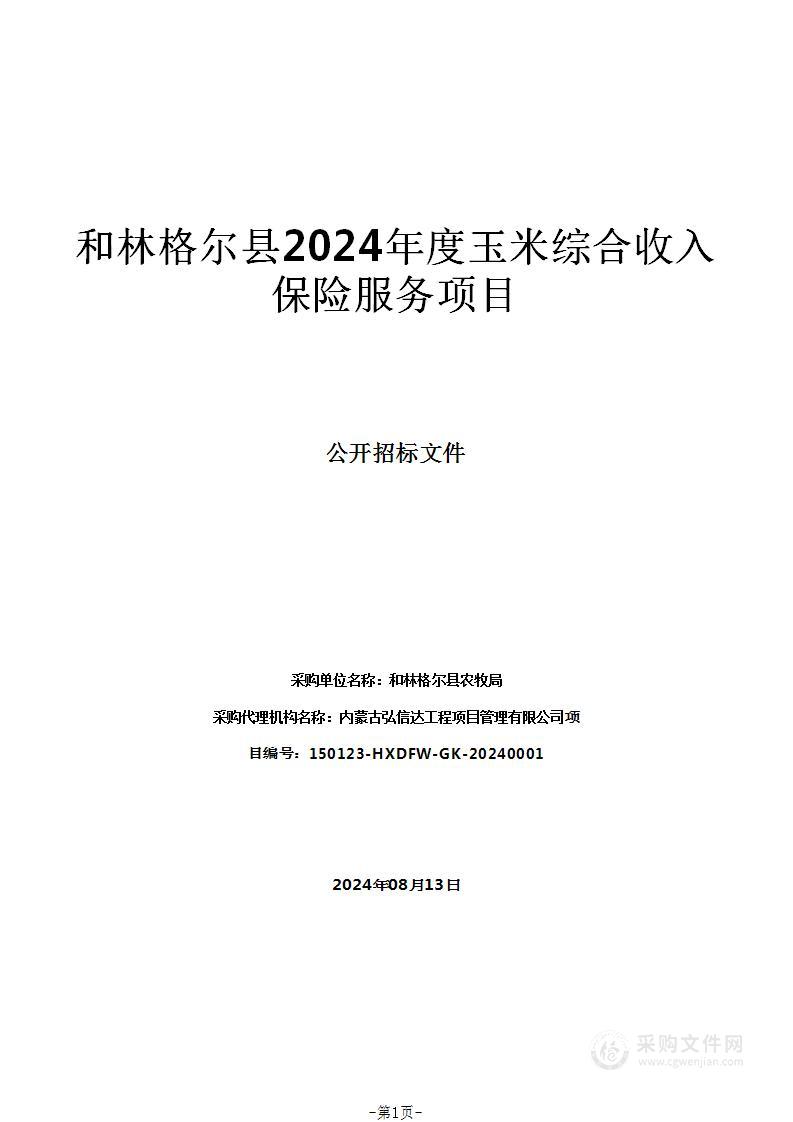 和林格尔县2024年度玉米综合收入保险服务项目

公开招标文件

采购单位名称：和林格尔县农牧局

采购代理机构名称：内蒙古弘信达工程项目管理有限公司项

目编号：150123-HXDFW-GK-20240001

2024年08月13日

采购文件网
www.cgwenjian.com

-第1页-